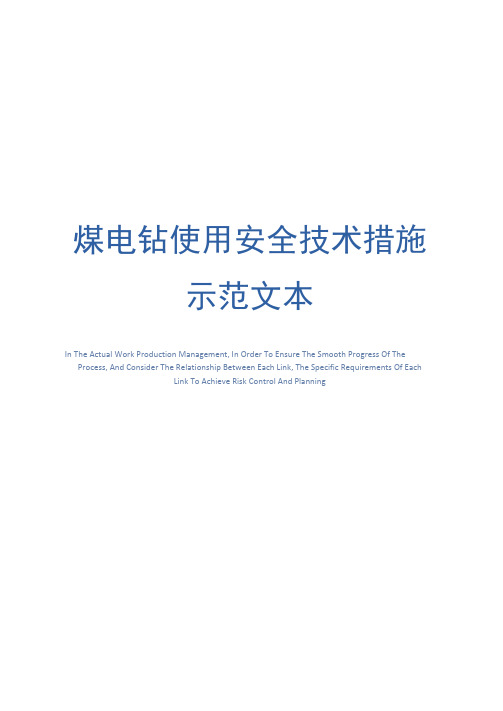 煤电钻使用安全技术措施示范文本

In The Actual Work Production Management, In Order To Ensure The Smooth Progress Of The Process, And Consider The Relationship Between Each Link, The Specific Requirements Of Each Link To Achieve Risk Control And Planning